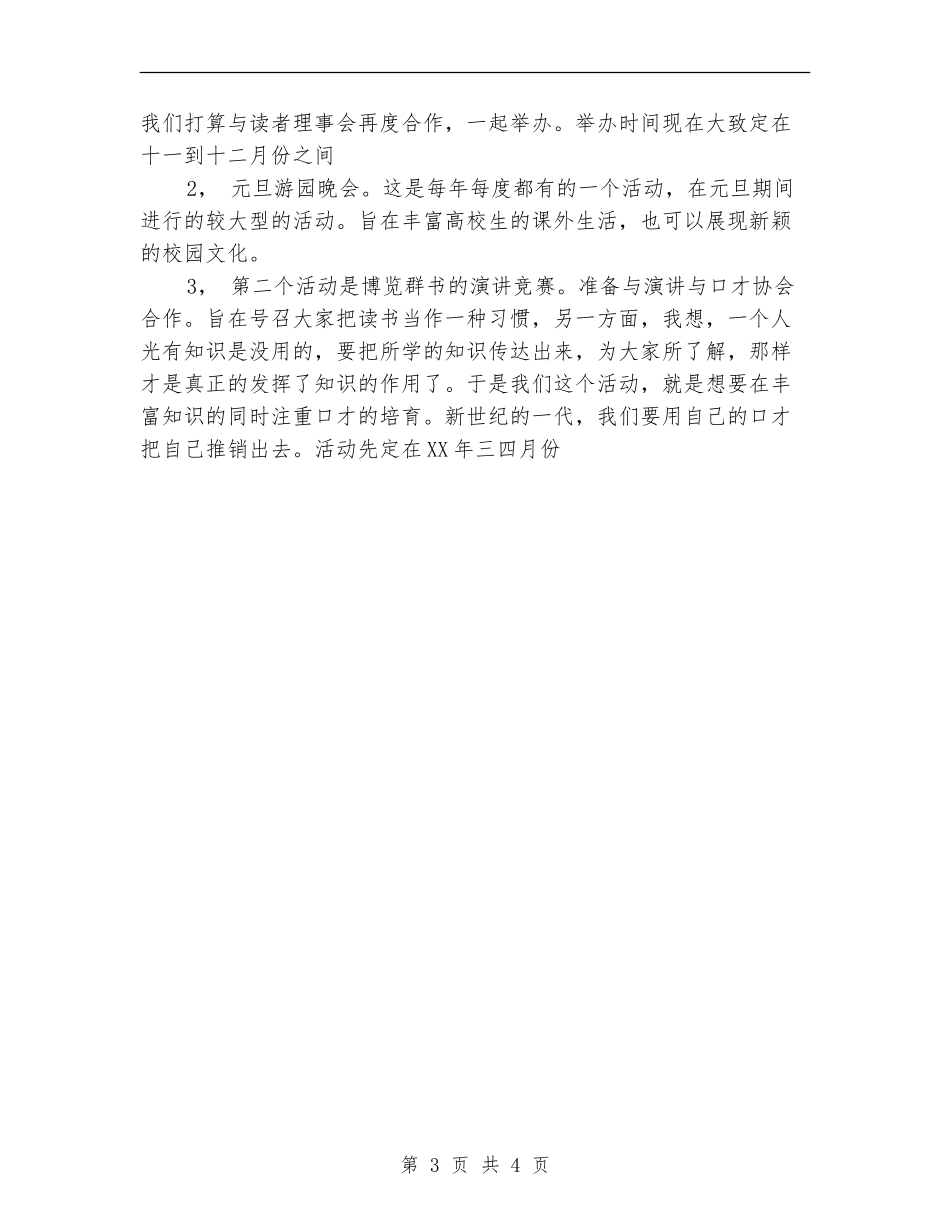 我们打算与读者理事会再度合作，一起举办。举办时间现在大致定在十一到十二月份之间

2， 元旦游园晚会。这是每年每度都有的一个活动，在元旦期间进行的较大型的活动。旨在丰富高校生的课外生活，也可以展现新颖的校园文化。

3， 第二个活动是博览群书的演讲竞赛。准备与演讲与口才协会合作。旨在号召大家把读书当作一种习惯，另一方面，我想，一个人光有知识是没用的，要把所学的知识传达出来，为大家所了解，那样才是真正的发挥了知识的作用了。于是我们这个活动，就是想要在丰富知识的同时注重口才的培育。新世纪的一代，我们要用自己的口才把自己推销出去。活动先定在XX年三四月份

第 3 页 共 4 页